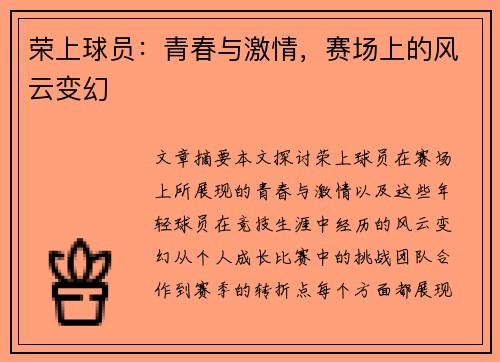 荣上球员：青春与激情，赛场上的风云变幻

文章摘要本文探讨荣上球员在赛场上所展现的青春与激情以及这些年轻球员在竞技生涯中经历的风云变幻从个人成长比赛中的挑战团队合作到赛季的转折点每个方面都展现